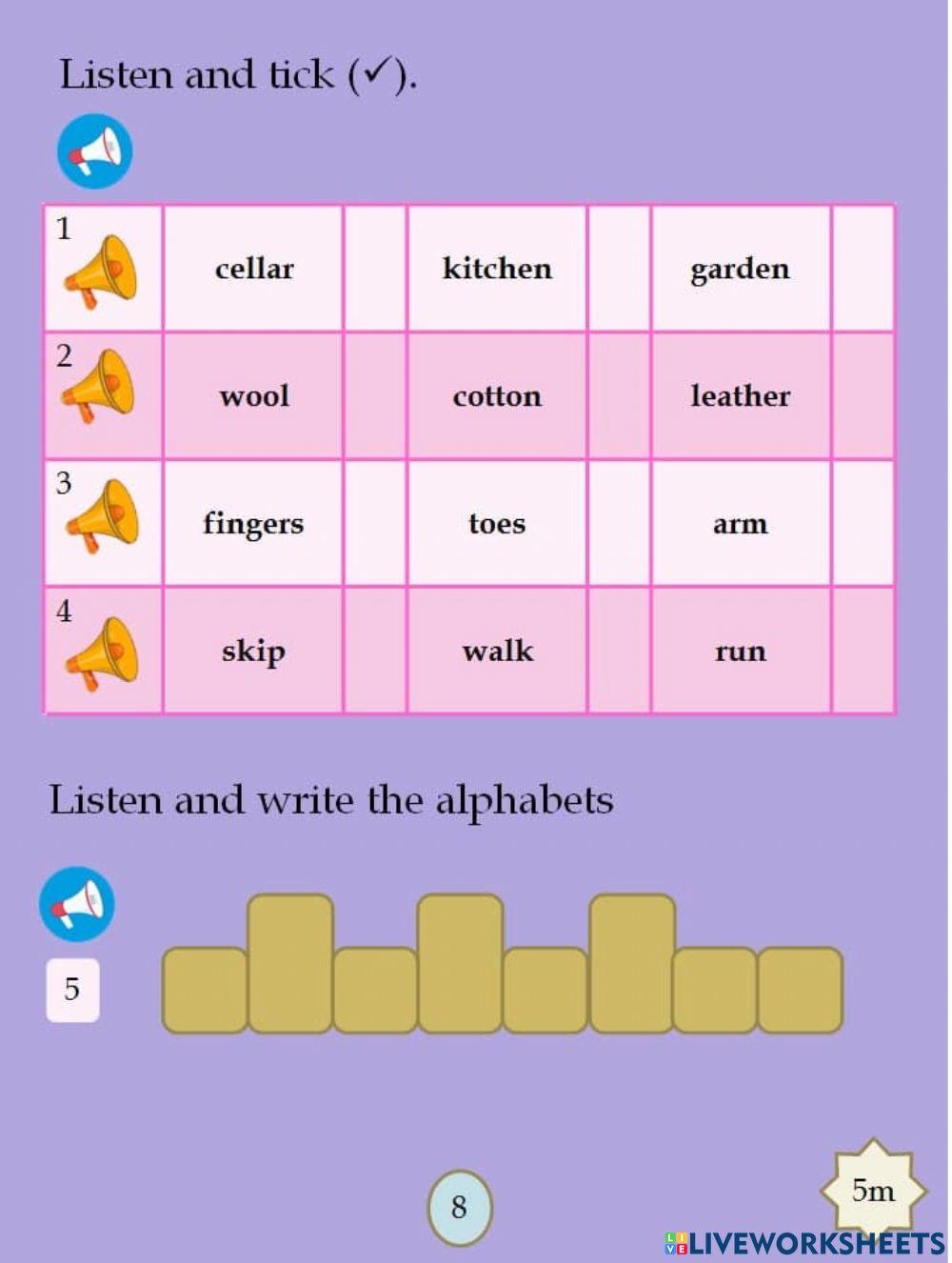 Listen and tick (✓).

| 1 | cellar | | kitchen | | garden | |
|---|---|---|---|---|---|---|
| 2 | wool | | cotton | | leather | |
| 3 | fingers | | toes | | arm | |
| 4 | skip | | walk | | run | |

Listen and write the alphabets

5

8

5m

LIVEWORKSHEETS